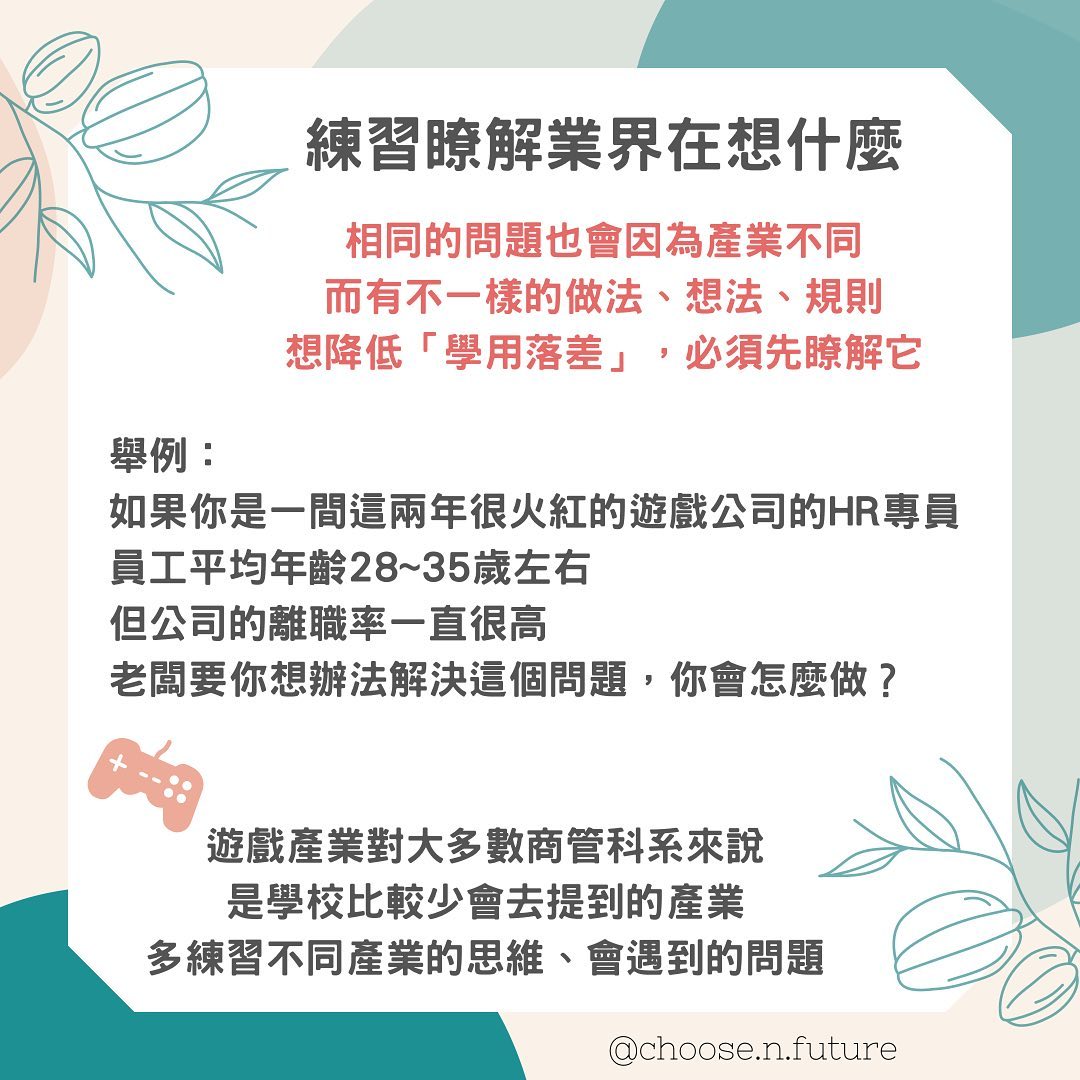 練習瞭解業界在想什麼

相同的問題也會因為產業不同
而有不一樣的做法、想法、規則
想降低「學用落差」，必須先瞭解它

舉例：
如果你是一間這兩年很火紅的遊戲公司的HR專員
員工平均年齡28~35歲左右
但公司的離職率一直很高
老闆要你想辦法解決這個問題，你會怎麼做？

遊戲產業對大多數商管科系來說
是學校比較少會去提到的產業
多練習不同產業的思維、會遇到的問題

@choose.n.future